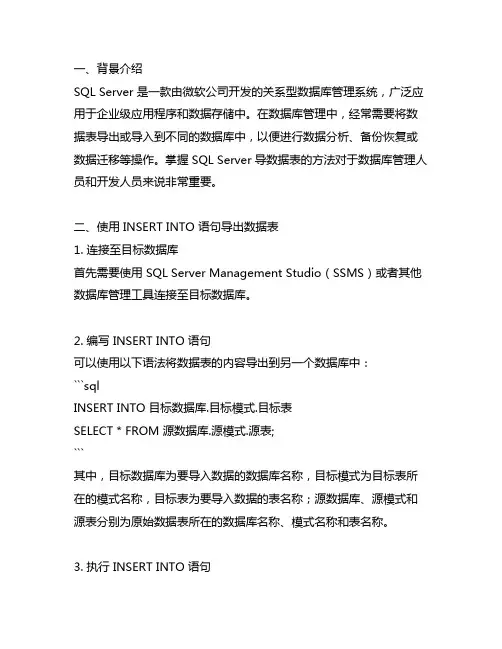 一、背景介绍
SQL Server 是一款由微软公司开发的关系型数据库管理系统，广泛应用于企业级应用程序和数据存储中。在数据库管理中，经常需要将数据表导出或导入到不同的数据库中，以便进行数据分析、备份恢复或数据迁移等操作。掌握 SQL Server 导数据表的方法对于数据库管理人员和开发人员来说非常重要。

二、使用 INSERT INTO 语句导出数据表
1. 连接至目标数据库
首先需要使用 SQL Server Management Studio（SSMS）或者其他数据库管理工具连接至目标数据库。

2. 编写 INSERT INTO 语句
可以使用以下语法将数据表的内容导出到另一个数据库中：
```sql
INSERT INTO 目标数据库.目标模式.目标表
SELECT * FROM 源数据库.源模式.源表;
```
其中，目标数据库为要导入数据的数据库名称，目标模式为目标表所在的模式名称，目标表为要导入数据的表名称；源数据库、源模式和源表分别为原始数据表所在的数据库名称、模式名称和表名称。

3. 执行 INSERT INTO 语句